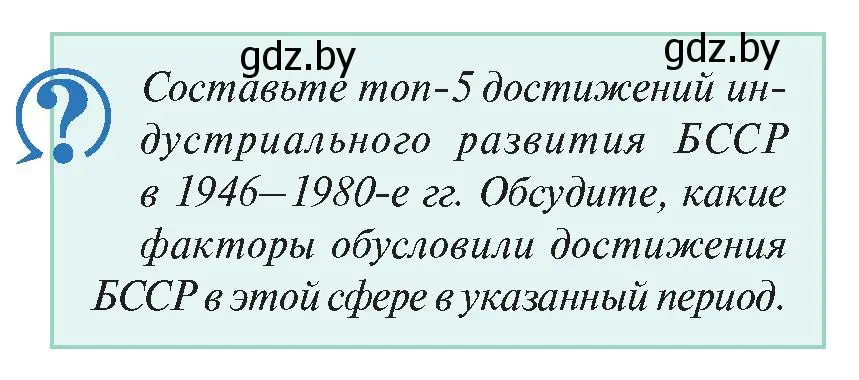 gdz.by gdz.by

?

Составьте топ-5 достижений индустриального развития БССР в 1946—1980-е гг. Обсудите, какие факторы обусловили достижения БССР в этой сфере в указанный период.